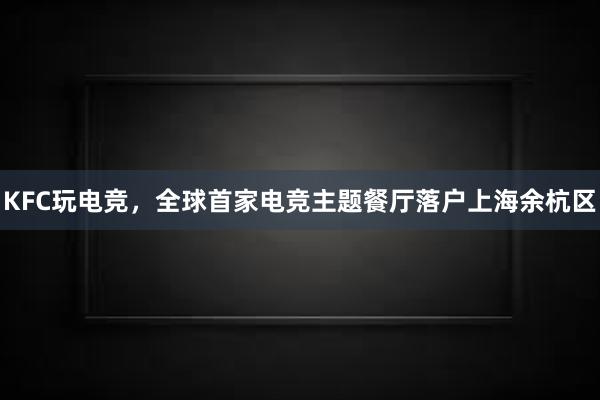 KFC玩电竞，全球首家电竞主题餐厅落户上海余杭区